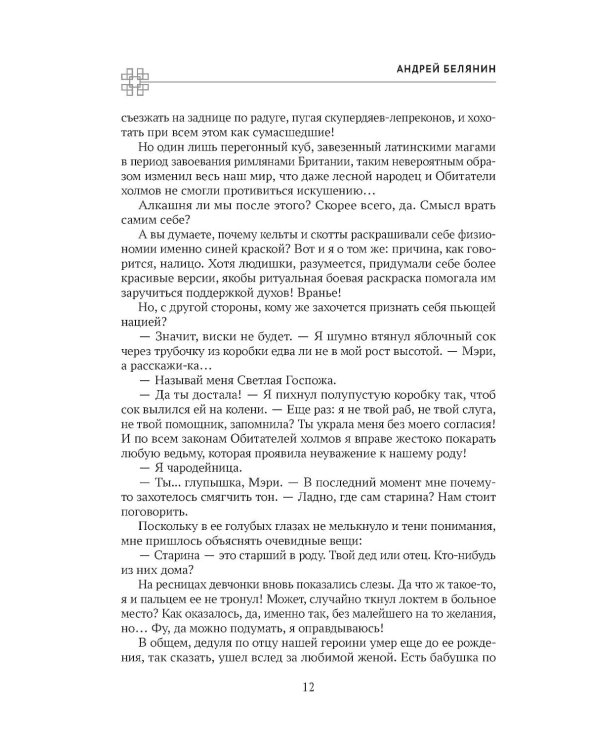 АНДРЕЙ БЕЛЯНИН

съезжать на заднице по радуге, пугая скупердяев-лепреконов, и хохотать при всем этом как сумасшедшие!

Но один лишь перегонный куб, завезенный латинскими магами в период завоевания римлянами Британии, таким невероятным образом изменил весь наш мир, что даже лесной народец и Обитатели холмов не смогли противиться искушению…

Алкашня ли мы после этого? Скорее всего, да. Смысл врать самим себе?

А вы думаете, почему кельты и скотты раскрашивали себе физиономии именно синей краской? Вот и я о том же: причина, как говорится, налицо. Хотя людишки, разумеется, придумали себе более красивые версии, якобы ритуальная боевая раскраска помогала им заручиться поддержкой духов! Вранье!

Но, с другой стороны, кому же захочется признать себя пьющей нацией?

— Значит, виски не будет. — Я шумно втянул яблочный сок через трубочку из коробки едва ли не в мой рост высотой. — Мэри, а расскажи-ка…

— Называй меня Светлая Госпожа.

— Да ты достала! — Я пихнул полупустую коробку так, чтоб сок вылился ей на колени. — Еще раз: я не твой раб, не твой слуга, не твой помощник, запомнила? Ты украла меня без моего согласия! И по всем законам Обитателей холмов я вправе жестоко покарать любую ведьму, которая проявила неуважение к нашему роду!

— Я чародейница.

— Ты… глупышка, Мэри. — В последний момент мне почему-то захотелось смягчить тон. — Ладно, где сам старина? Нам стоит поговорить.

Поскольку в ее голубых глазах не мелькнуло и тени понимания, мне пришлось объяснять очевидные вещи:

— Старина — это старший в роду. Твой дед или отец. Кто-нибудь из них дома?

На ресницах девчонки вновь показались слезы. Да что ж такое-то, я и пальцем ее не тронул! Может, случайно ткнул локтем в больное место? Как оказалось, да, именно так, без малейшего на то желания, но… Фу, да можно подумать, я оправдываюсь!

В общем, дедуля по отцу нашей героини умер еще до ее рождения, так сказать, ушел вслед за любимой женой. Есть бабушка по

12